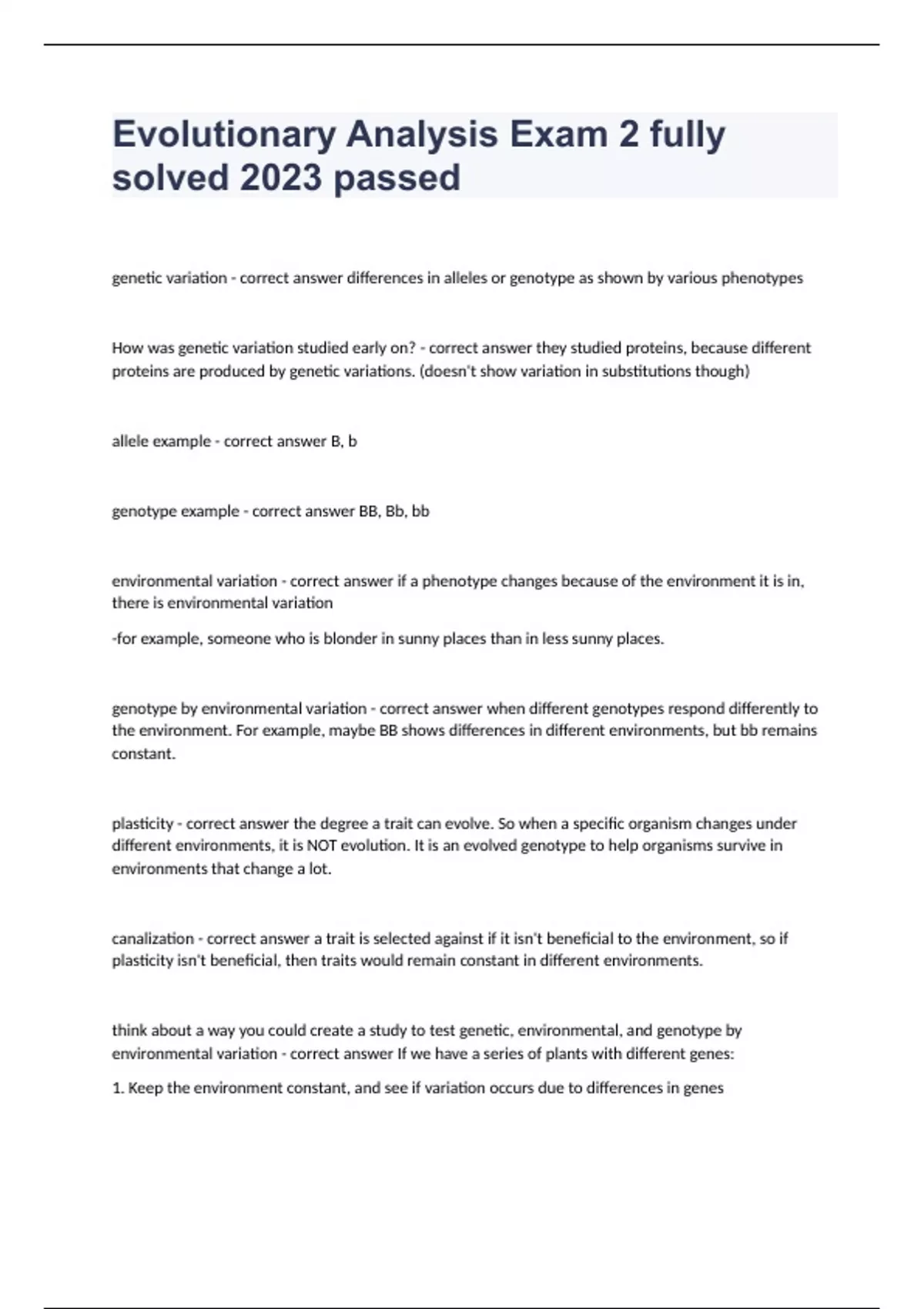 Evolutionary Analysis Exam 2 fully solved 2023 passed

genetic variation - correct answer differences in alleles or genotype as shown by various phenotypes

How was genetic variation studied early on? - correct answer they studied proteins, because different proteins are produced by genetic variations. (doesn't show variation in substitutions though)

allele example - correct answer B, b

genotype example - correct answer BB, Bb, bb

environmental variation - correct answer if a phenotype changes because of the environment it is in, there is environmental variation

-for example, someone who is blonder in sunny places than in less sunny places.

genotype by environmental variation - correct answer when different genotypes respond differently to the environment. For example, maybe BB shows differences in different environments, but bb remains constant.

plasticity - correct answer the degree a trait can evolve. So when a specific organism changes under different environments, it is NOT evolution. It is an evolved genotype to help organisms survive in environments that change a lot.

canalization - correct answer a trait is selected against if it isn't beneficial to the environment, so if plasticity isn't beneficial, then traits would remain constant in different environments.

think about a way you could create a study to test genetic, environmental, and genotype by environmental variation - correct answer If we have a series of plants with different genes:

1. Keep the environment constant, and see if variation occurs due to differences in genes